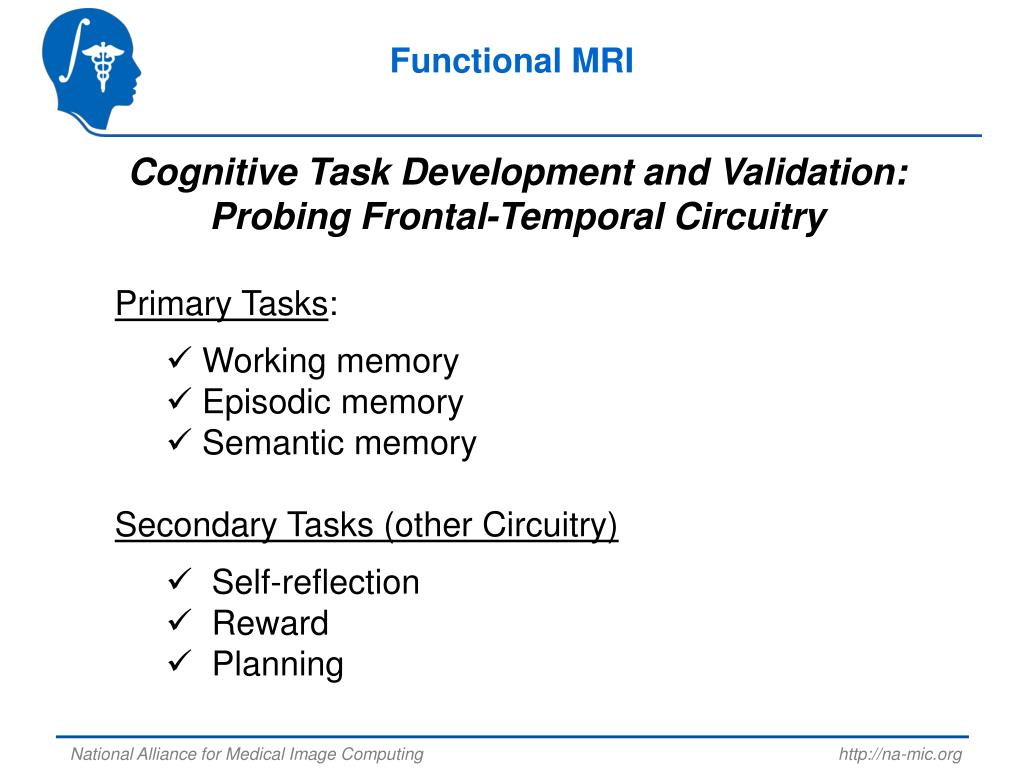 Functional MRI

Cognitive Task Development and Validation: Probing Frontal-Temporal Circuitry

Primary Tasks:

✓ Working memory
✓ Episodic memory
✓ Semantic memory

Secondary Tasks (other Circuitry)

✓ Self-reflection
✓ Reward
✓ Planning

National Alliance for Medical Image Computing http://na-mic.org